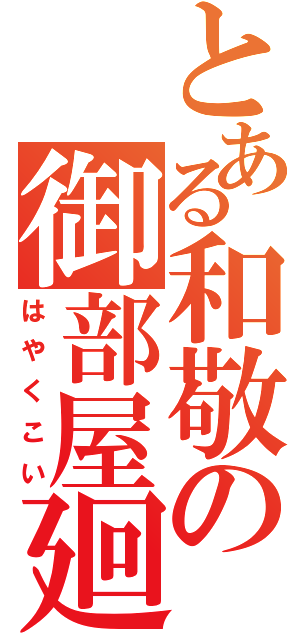 とある和敬の御部屋廻

はやくこい